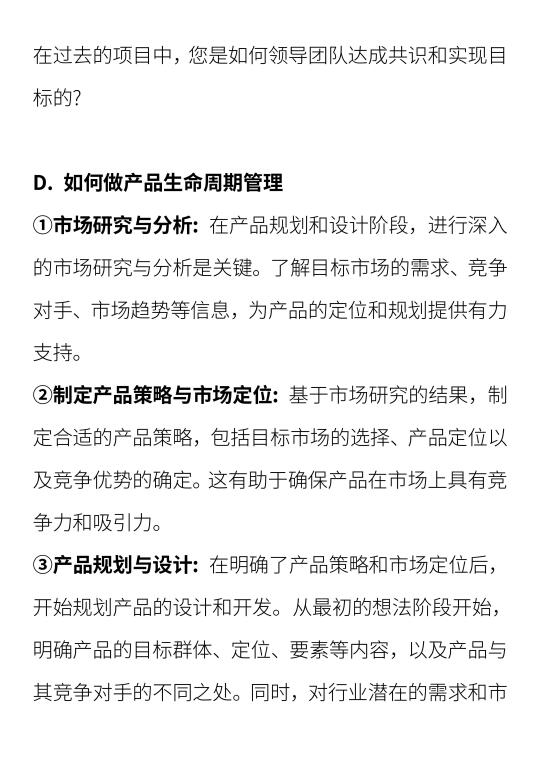 在过去的项目中，您是如何领导团队达成共识和实现目标的?

D. 如何做产品生命周期管理

①市场研究与分析：在产品规划和设计阶段，进行深入的市场研究与分析是关键。了解目标市场的需求、竞争对手、市场趋势等信息，为产品的定位和规划提供有力支持。

②制定产品策略与市场定位：基于市场研究的结果，制定合适的产品策略，包括目标市场的选择、产品定位以及竞争优势的确定。这有助于确保产品在市场上具有竞争力和吸引力。

③产品规划与设计：在明确了产品策略和市场定位后，开始规划产品的设计和开发。从最初的想法阶段开始，明确产品的目标群体、定位、要素等内容，以及产品与其竞争对手的不同之处。同时，对行业潜在的需求和市